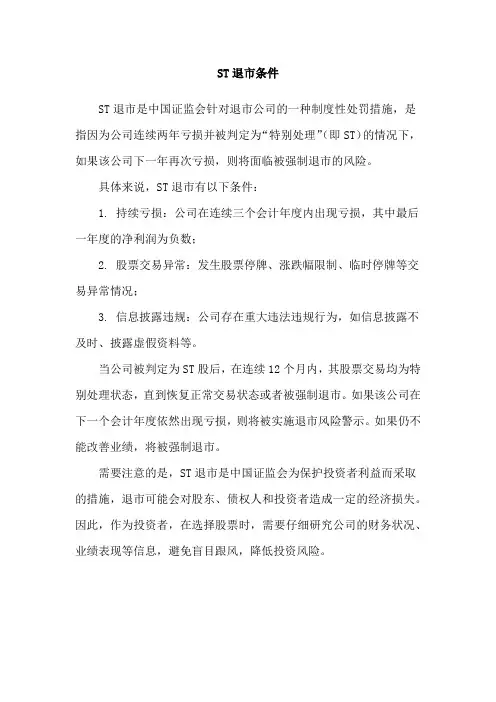 ST 退市条件

ST 退市是中国证监会针对退市公司的一种制度性处罚措施，是指因为公司连续两年亏损并被判定为“特别处理”(即 ST)的情况下，如果该公司下一年再次亏损，则将面临被强制退市的风险。

具体来说，ST 退市有以下条件：

1. 持续亏损：公司在连续三个会计年度内出现亏损，其中最后一年度的净利润为负数；

2. 股票交易异常：发生股票停牌、涨跌幅限制、临时停牌等交易异常情况；

3. 信息披露违规：公司存在重大违法违规行为，如信息披露不及时、披露虚假资料等。

当公司被判定为 ST 股后，在连续 12 个月内，其股票交易均为特别处理状态，直到恢复正常交易状态或者被强制退市。如果该公司在下一个会计年度依然出现亏损，则将被实施退市风险警示。如果仍不能改善业绩，将被强制退市。

需要注意的是，ST 退市是中国证监会为保护投资者利益而采取的措施，退市可能会对股东、债权人和投资者造成一定的经济损失。因此，作为投资者，在选择股票时，需要仔细研究公司的财务状况、业绩表现等信息，避免盲目跟风，降低投资风险。